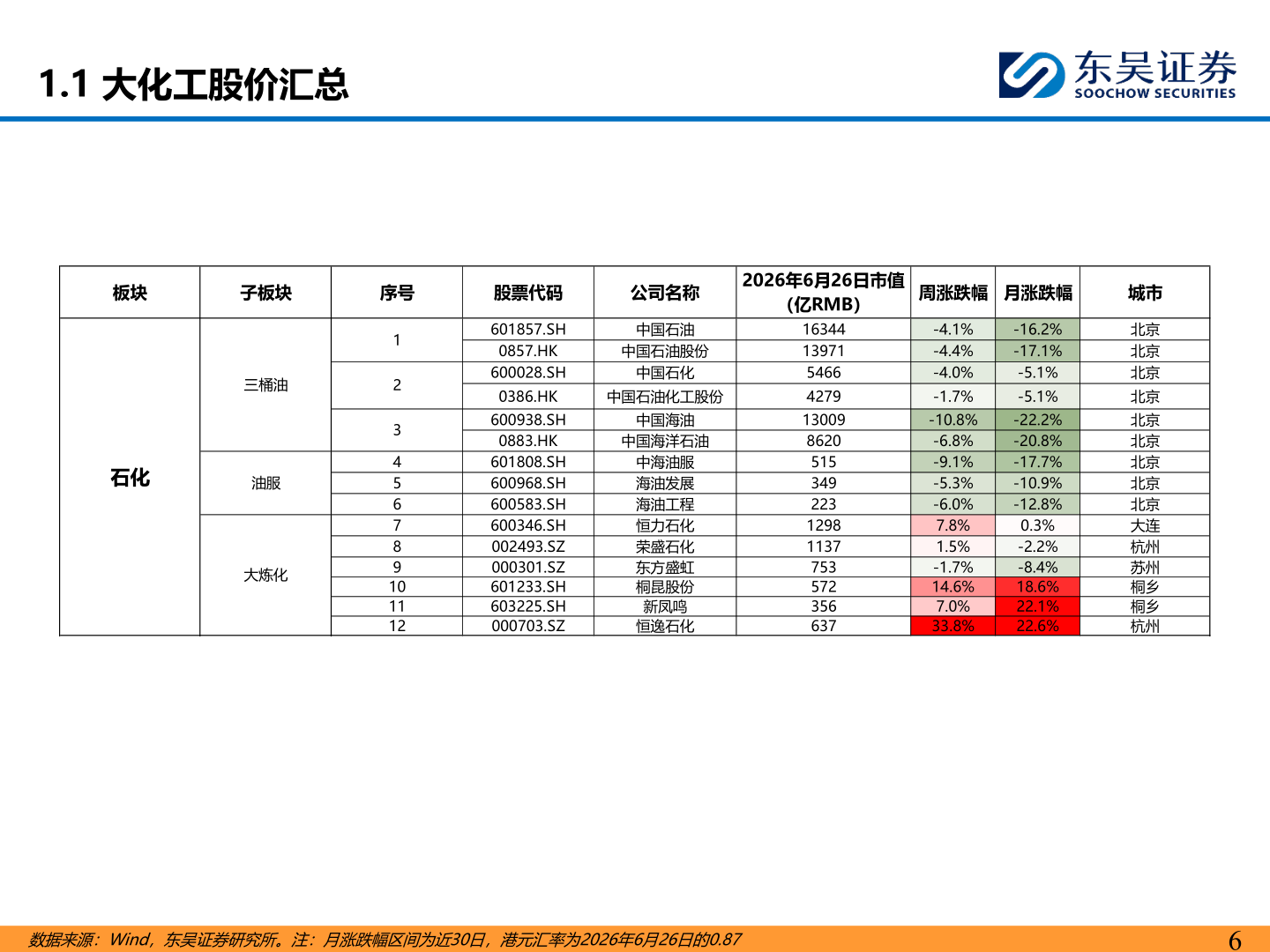 1.1 大化工股价汇总

东吴证券
SOOCHOW SECURITIES

| 板块 | 子板块 | 序号 | 股票代码 | 公司名称 | 2026年6月26日市值(亿RMB) | 周涨跌幅 | 月涨跌幅 | 城市 |
|---|---|---|---|---|---|---|---|---|
| 石化 | 三桶油 | 1 | 601857.SH | 中国石油 | 16344 | -4.1% | -16.2% | 北京 |
| | | | 0857.HK | 中国石油股份 | 13971 | -4.4% | -17.1% | 北京 |
| | | 2 | 600028.SH | 中国石化 | 5466 | -4.0% | -5.1% | 北京 |
| | | | 0386.HK | 中国石油化工股份 | 4279 | -1.7% | -5.1% | 北京 |
| | | 3 | 600938.SH | 中国海油 | 13009 | -10.8% | -22.2% | 北京 |
| | | | 0883.HK | 中国海洋石油 | 8620 | -6.8% | -20.8% | 北京 |
| | 油服 | 4 | 601808.SH | 中海油服 | 515 | -9.1% | -17.7% | 北京 |
| | | 5 | 600968.SH | 海油发展 | 349 | -5.3% | -10.9% | 北京 |
| | | 6 | 600583.SH | 海油工程 | 223 | -6.0% | -12.8% | 北京 |
| | 大炼化 | 7 | 600346.SH | 恒力石化 | 1298 | 7.8% | 0.3% | 大连 |
| | | 8 | 002493.SZ | 荣盛石化 | 1137 | 1.5% | -2.2% | 杭州 |
| | | 9 | 000301.SZ | 东方盛虹 | 753 | -1.7% | -8.4% | 苏州 |
| | | 10 | 601233.SH | 桐昆股份 | 572 | 14.6% | 18.6% | 桐乡 |
| | | 11 | 603225.SH | 新凤鸣 | 356 | 7.0% | 22.1% | 桐乡 |
| | | 12 | 000703.SZ | 恒逸石化 | 637 | 33.8% | 22.6% | 杭州 |

数据来源：Wind，东吴证券研究所。注：月涨跌幅区间为近30日，港元汇率为2026年6月26日的0.87

6